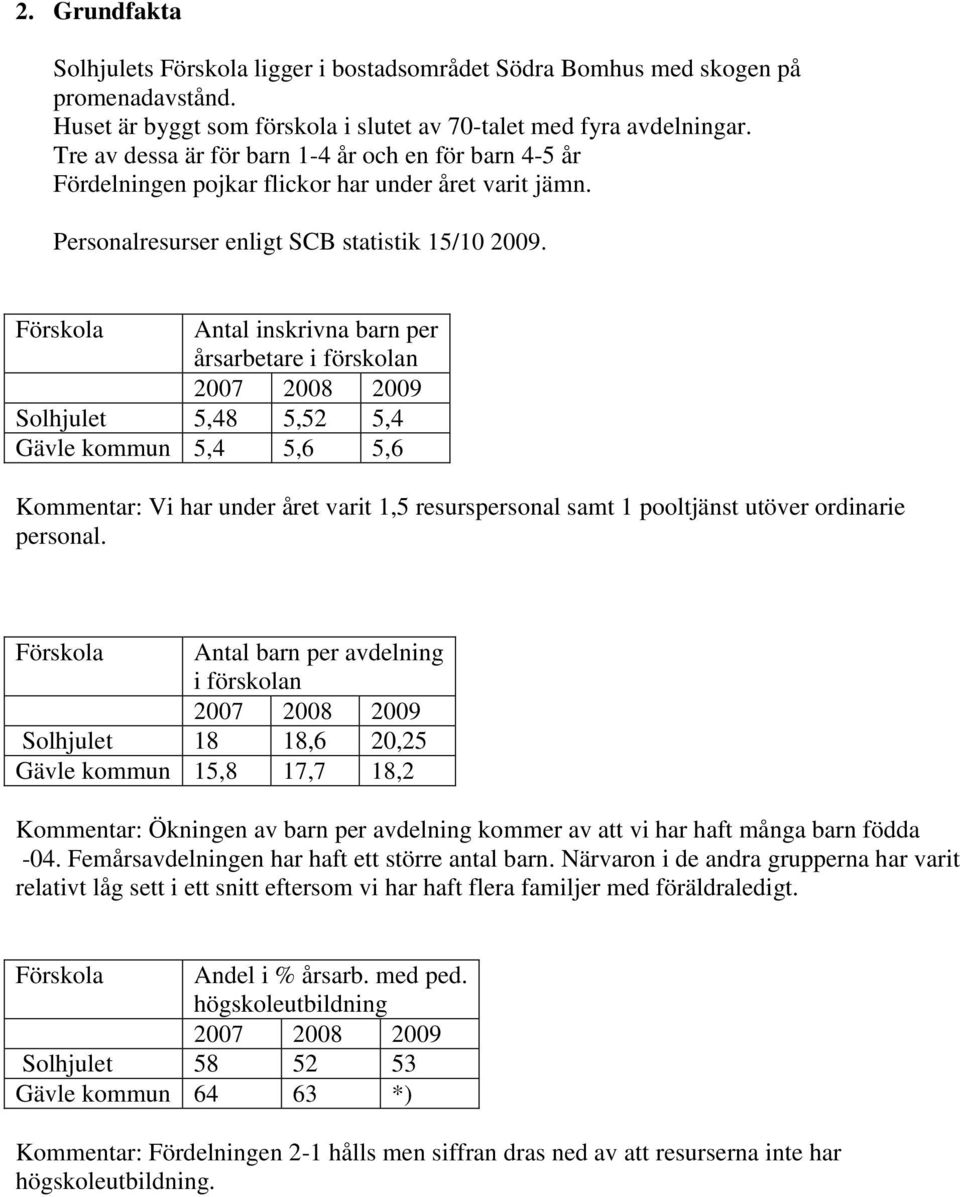 2. Grundfakta

Solhjulets Förskola ligger i bostadsområdet Södra Bomhus med skogen på promenadavstånd.
Huset är byggt som förskola i slutet av 70-talet med fyra avdelningar.
Tre av dessa är för barn 1-4 år och en för barn 4-5 år
Fördelningen pojkar flickor har under året varit jämn.

Personalresurser enligt SCB statistik 15/10 2009.

| Förskola | Antal inskrivna barn per årsarbetare i förskolan | | |
|---|---|---|---|
| | 2007 | 2008 | 2009 |
| Solhjulet | 5,48 | 5,52 | 5,4 |
| Gävle kommun | 5,4 | 5,6 | 5,6 |

Kommentar: Vi har under året varit 1,5 resurspersonal samt 1 pooltjänst utöver ordinarie personal.

| Förskola | Antal barn per avdelning i förskolan | | |
|---|---|---|---|
| | 2007 | 2008 | 2009 |
| Solhjulet | 18 | 18,6 | 20,25 |
| Gävle kommun | 15,8 | 17,7 | 18,2 |

Kommentar: Ökningen av barn per avdelning kommer av att vi har haft många barn födda -04. Femårsavdelningen har haft ett större antal barn. Närvaron i de andra grupperna har varit relativt låg sett i ett snitt eftersom vi har haft flera familjer med föräldraledigt.

| Förskola | Andel i % årsarb. med ped. högskoleutbildning | | |
|---|---|---|---|
| | 2007 | 2008 | 2009 |
| Solhjulet | 58 | 52 | 53 |
| Gävle kommun | 64 | 63 | *) |

Kommentar: Fördelningen 2-1 hålls men siffran dras ned av att resurserna inte har högskoleutbildning.